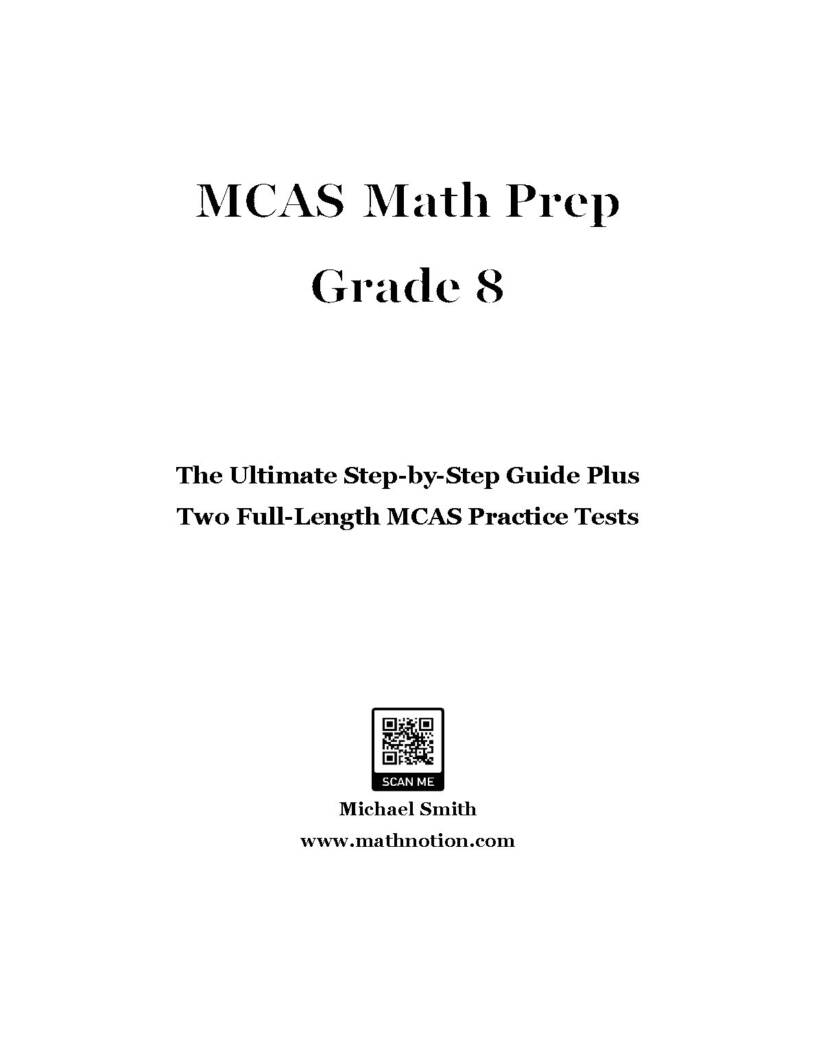 MCAS Math Prep

Grade 8

The Ultimate Step-by-Step Guide Plus
Two Full-Length MCAS Practice Tests

SCAN ME

Michael Smith
www.mathnotion.com